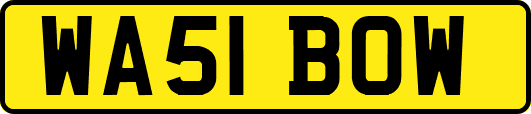 WA51 BOW